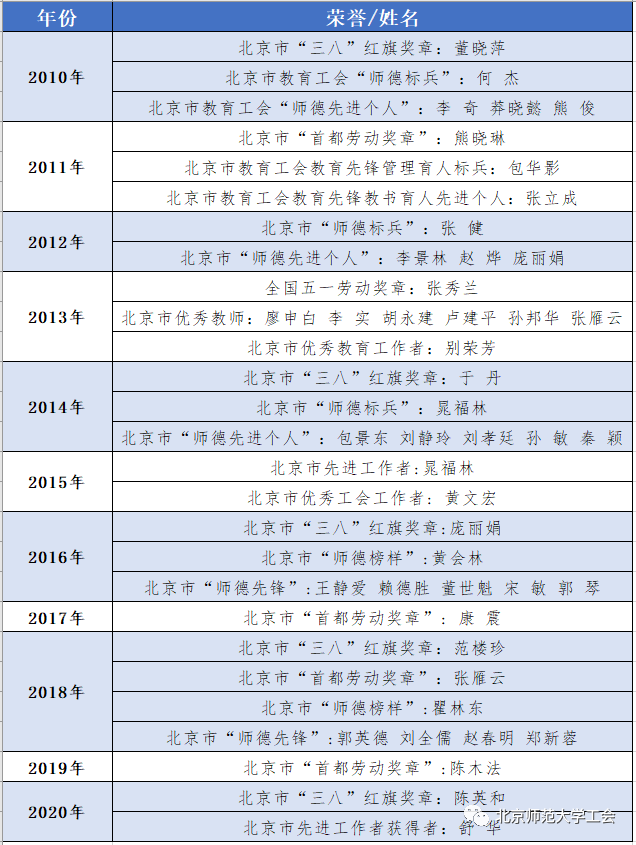 | 年份 | 荣誉/姓名 |
|---|---|
| 2010年 | 北京市“三八”红旗奖章：董晓萍 |
| | 北京市教育工会“师德标兵”：何 杰 |
| | 北京市教育工会“师德先进个人”：李 奇 莽晓懿 熊 俊 |
| 2011年 | 北京市“首都劳动奖章”：熊晓琳 |
| | 北京市教育工会教育先锋管理育人标兵：包华影 |
| | 北京市教育工会教育先锋教书育人先进个人：张立成 |
| 2012年 | 北京市“师德标兵”：张 健 |
| | 北京市“师德先进个人”：李景林 赵 烨 庞丽娟 |
| 2013年 | 全国五一劳动奖章：张秀兰 |
| | 北京市优秀教师：廖申白 李 实 胡永建 卢建平 孙邦华 张雁云 |
| | 北京市优秀教育工作者：别荣芳 |
| 2014年 | 北京市“三八”红旗奖章：于 丹 |
| | 北京市“师德标兵”：晁福林 |
| | 北京市“师德先进个人”：包景东 刘静玲 刘孝廷 孙 敏 秦 颖 |
| 2015年 | 北京市先进工作者:晁福林 |
| | 北京市优秀工会工作者：黄文宏 |
| 2016年 | 北京市“三八”红旗奖章:庞丽娟 |
| | 北京市“师德榜样”:黄会林 |
| | 北京市“师德先锋”:王静爱 赖德胜 董世魁 宋 敏 郭 琴 |
| 2017年 | 北京市“首都劳动奖章”：康 震 |
| 2018年 | 北京市“三八”红旗奖章：范楼珍 |
| | 北京市“首都劳动奖章”：张雁云 |
| | 北京市“师德榜样”:瞿林东 |
| | 北京市“师德先锋”:郭英德 刘全儒 赵春明 郑新蓉 |
| 2019年 | 北京市“首都劳动奖章”:陈木法 |
| 2020年 | 北京市“三八”红旗奖章：陈英和 |
| | 北京市先进工作者获得者：舒 华 |

北京师范大学工会